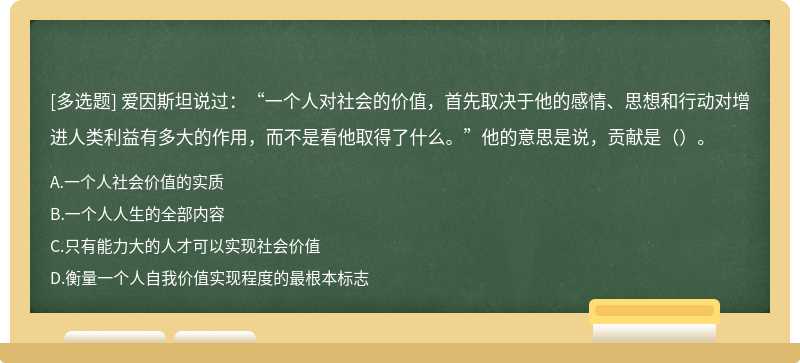 [多选题] 爱因斯坦说过：“一个人对社会的价值，首先取决于他的感情、思想和行动对增进人类利益有多大的作用，而不是看他取得了什么。”他的意思是说，贡献是（）。

A.一个人社会价值的实质

B.一个人人生的全部内容

C.只有能力大的人才可以实现社会价值

D.衡量一个人自我价值实现程度的最根本标志